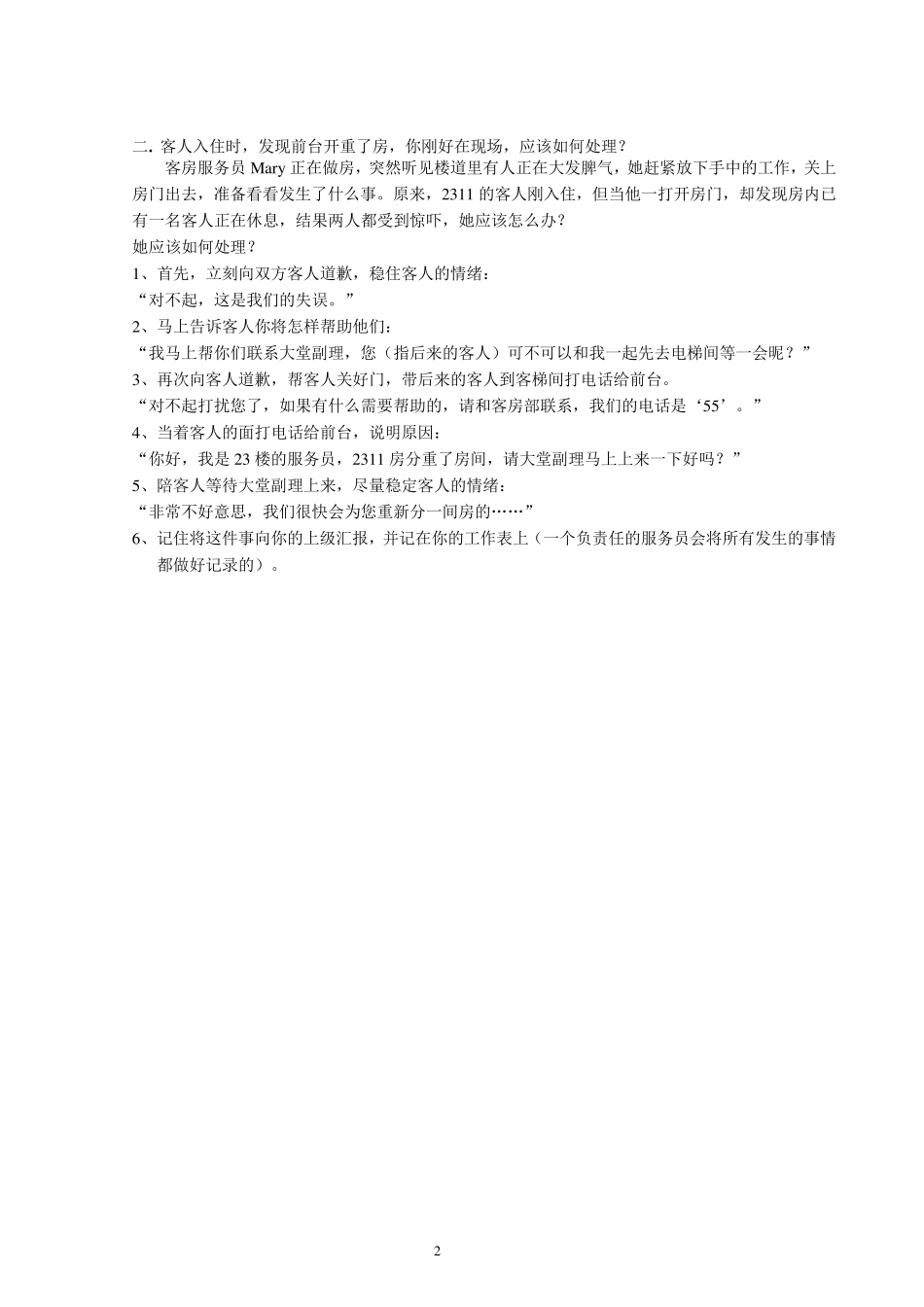 二. 客人入住时，发现前台开重了房，你刚好在现场，应该如何处理？

客房服务员 Mary 正在做房，突然听见楼道里有人正在大发脾气，她赶紧放下手中的工作，关上房门出去，准备看看发生了什么事。原来，2311 的客人刚入住，但当他一打开房门，却发现房内已有一名客人正在休息，结果两人都受到惊吓，她应该怎么办？

她应该如何处理？

1、首先，立刻向双方客人道歉，稳住客人的情绪：

“对不起，这是我们的失误。”

2、马上告诉客人你将怎样帮助他们：

“我马上帮你们联系大堂副理，您（指后来的客人）可不可以和我一起先去电梯间等一会呢？”

3、再次向客人道歉，帮客人关好门，带后来的客人到客梯间打电话给前台。

“对不起打扰您了，如果有什么需要帮助的，请和客房部联系，我们的电话是‘55’。”

4、当着客人的面打电话给前台，说明原因：

“你好，我是 23 楼的服务员，2311 房分重了房间，请大堂副理马上上来一下好吗？”

5、陪客人等待大堂副理上来，尽量稳定客人的情绪：

“非常不好意思，我们很快会为您重新分一间房的……”

6、记住将这件事向你的上级汇报，并记在你的工作表上（一个负责任的服务员会将所有发生的事情都做好记录的）。

2